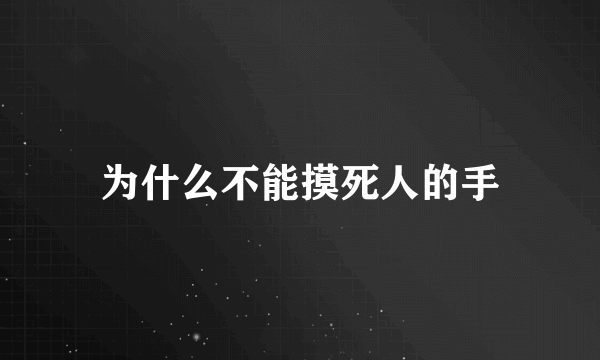 为什么不能摸死人的手